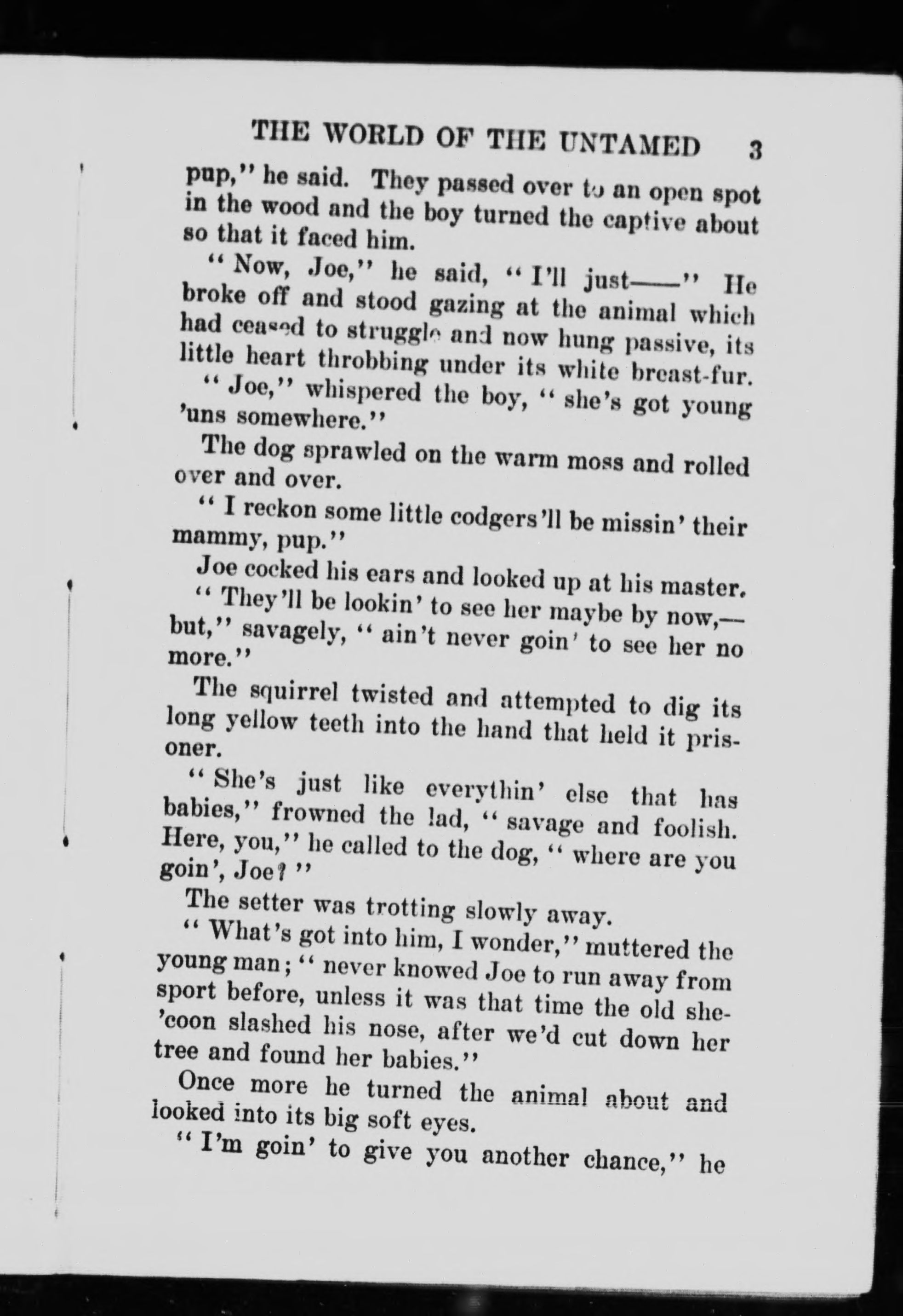 THE WORLD OF THE UNTAMED 3

pup," he said. They passed over to an open spot in the wood and the boy turned the captive about so that it faced him.

"Now, Joe," he said, "I'll just——" He broke off and stood gazing at the animal which had ceased to struggle and now hung passive, its little heart throbbing under its white breast-fur.

"Joe," whispered the boy, "she's got young 'uns somewhere."

The dog sprawled on the warm moss and rolled over and over.

"I reckon some little codgers'll be missin' their mammy, pup."

Joe cocked his ears and looked up at his master.

"They'll be lookin' to see her maybe by now,—but," savagely, "ain't never goin' to see her no more."

The squirrel twisted and attempted to dig its long yellow teeth into the hand that held it prisoner.

"She's just like everythin' else that has babies," frowned the lad, "savage and foolish. Here, you," he called to the dog, "where are you goin', Joe?"

The setter was trotting slowly away.

"What's got into him, I wonder," muttered the young man; "never knowed Joe to run away from sport before, unless it was that time the old she-'coon slashed his nose, after we'd cut down her tree and found her babies."

Once more he turned the animal about and looked into its big soft eyes.

"I'm goin' to give you another chance," he